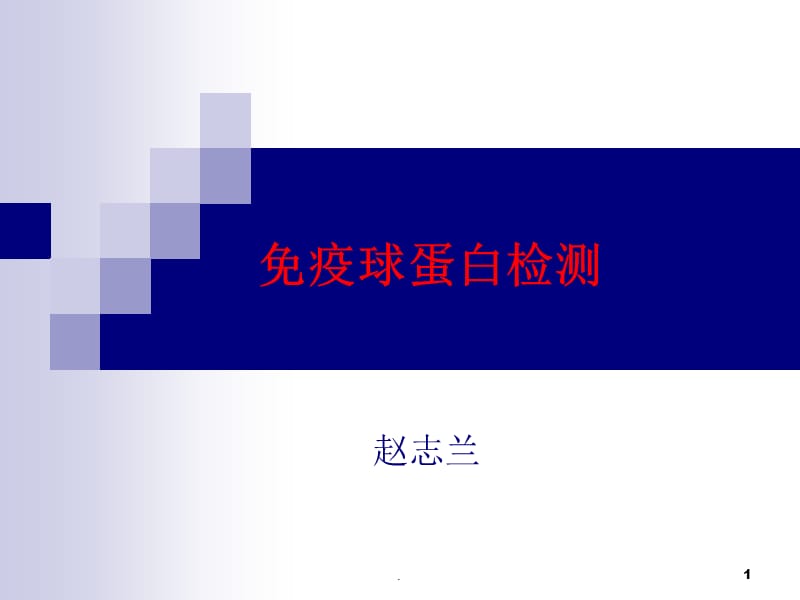 免疫球蛋白检测

赵志兰

.

1